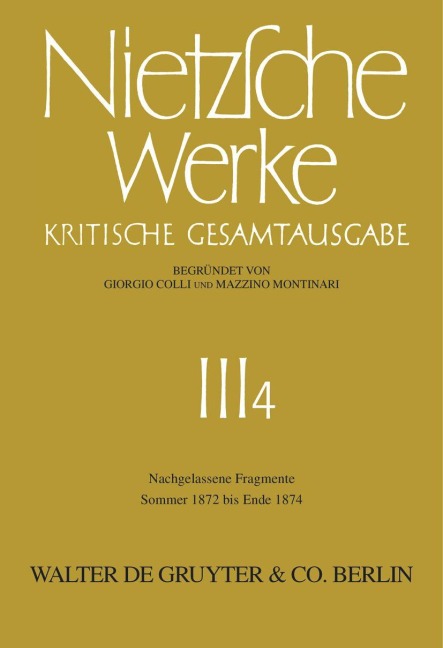 Nietzsche Werke
KRITISCHE GESAMTAUSGABE

BEGRÜNDET VON
GIORGIO COLLI UND MAZZINO MONTINARI

III 4

Nachgelassene Fragmente
Sommer 1872 bis Ende 1874

WALTER DE GRUYTER & CO. BERLIN